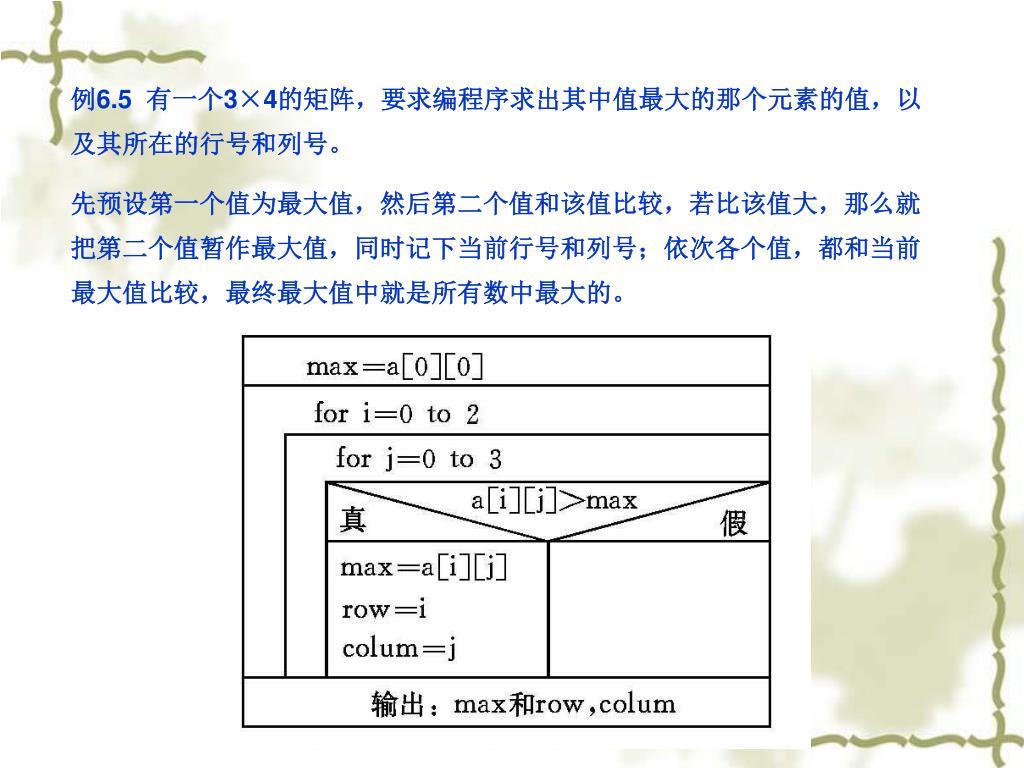 例6.5  有一个3×4的矩阵，要求编程序求出其中值最大的那个元素的值，以及其所在的行号和列号。

先预设第一个值为最大值，然后第二个值和该值比较，若比该值大，那么就把第二个值暂作最大值，同时记下当前行号和列号；依次各个值，都和当前最大值比较，最终最大值中就是所有数中最大的。

max=a[0][0]

for i=0 to 2

for j=0 to 3

a[i][j]>max

真

假

max=a[i][j]

row=i

colum=j

输出：max和row,colum